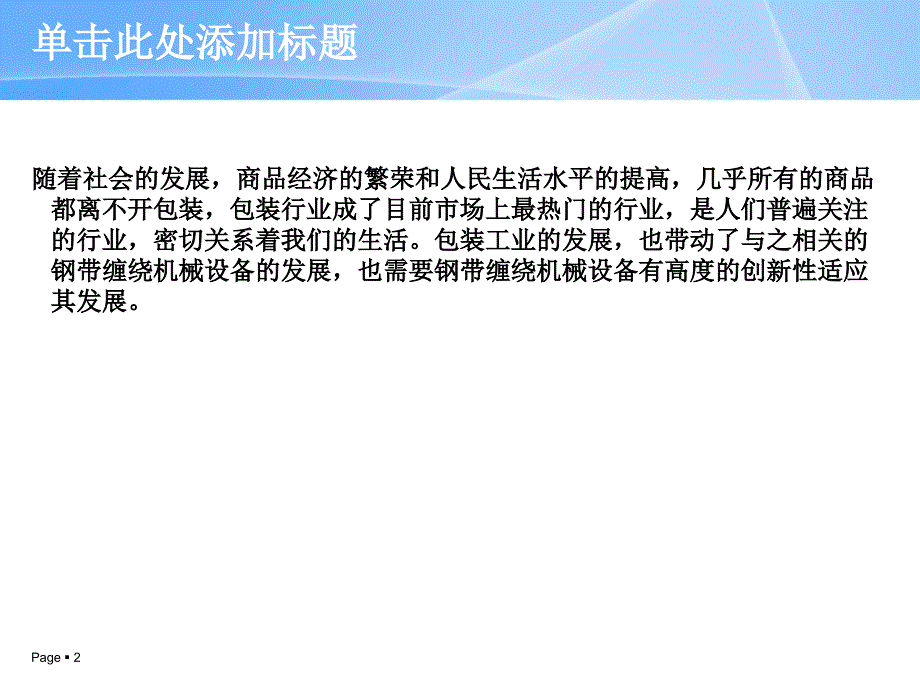 单击此处添加标题

随着社会的发展，商品经济的繁荣和人民生活水平的提高，几乎所有的商品都离不开包装，包装行业成了目前市场上最热门的行业，是人们普遍关注的行业，密切关系着我们的生活。包装工业的发展，也带动了与之相关的钢带缠绕机械设备的发展，也需要钢带缠绕机械设备有高度的创新性适应其发展。

Page ▪ 2